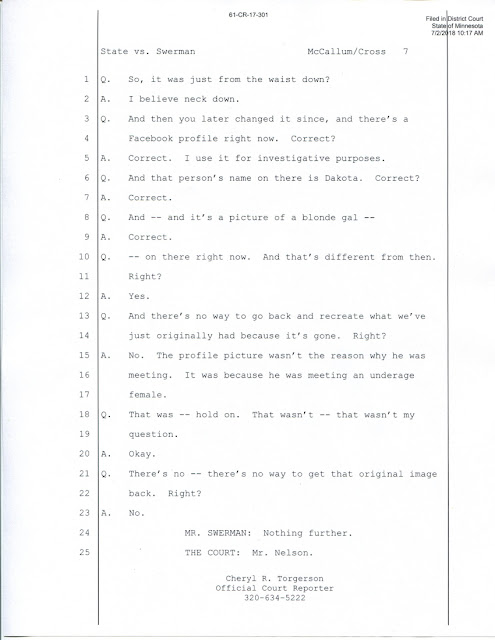 61-CR-17-301

Filed in District Court
State of Minnesota
7/2/2018 10:17 AM

State vs. Swerman McCallum/Cross 7

1 Q. So, it was just from the waist down?
2 A. I believe neck down.
3 Q. And then you later changed it since, and there's a
4 Facebook profile right now. Correct?
5 A. Correct. I use it for investigative purposes.
6 Q. And that person's name on there is Dakota. Correct?
7 A. Correct.
8 Q. And -- and it's a picture of a blonde gal --
9 A. Correct.
10 Q. -- on there right now. And that's different from then.
11 Right?
12 A. Yes.
13 Q. And there's no way to go back and recreate what we've
14 just originally had because it's gone. Right?
15 A. No. The profile picture wasn't the reason why he was
16 meeting. It was because he was meeting an underage
17 female.
18 Q. That was -- hold on. That wasn't -- that wasn't my
19 question.
20 A. Okay.
21 Q. There's no -- there's no way to get that original image
22 back. Right?
23 A. No.
24 MR. SWERMAN: Nothing further.
25 THE COURT: Mr. Nelson.

Cheryl R. Torgerson
Official Court Reporter
320-634-5222